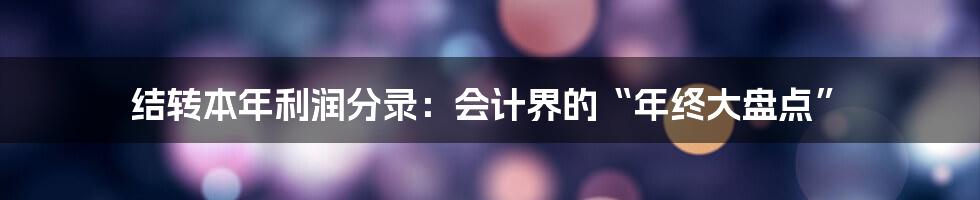 结转本年利润分录：会计界的“年终大盘点”